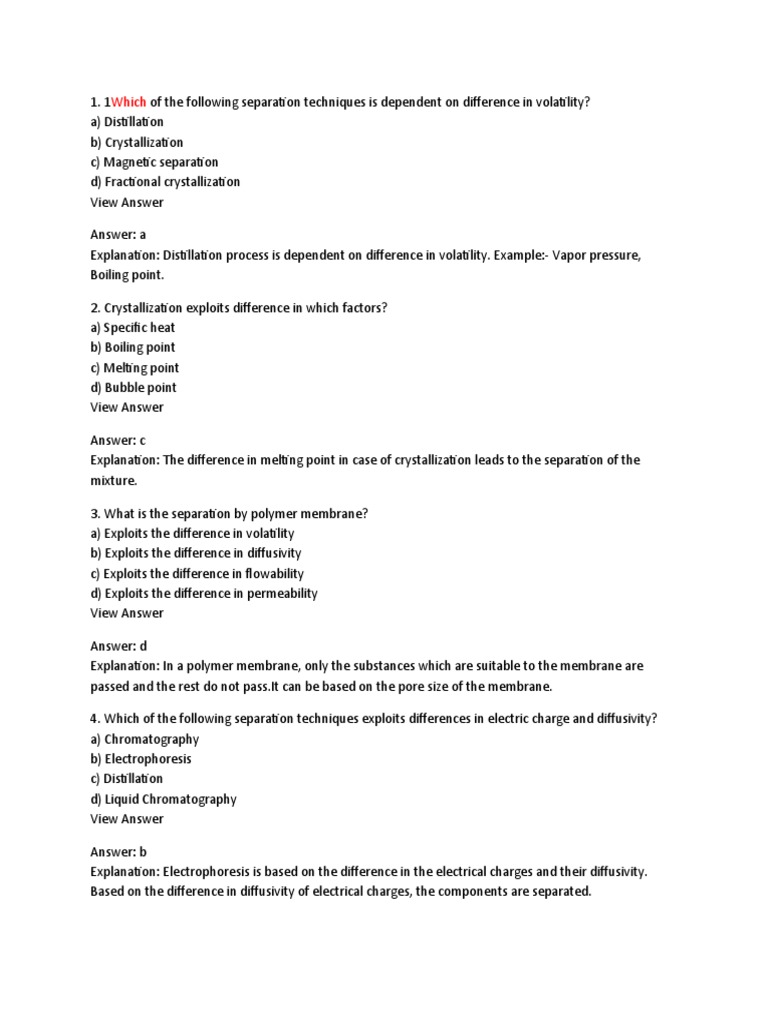 1. 1Which of the following separation techniques is dependent on difference in volatility?
a) Distillation
b) Crystallization
c) Magnetic separation
d) Fractional crystallization
View Answer

Answer: a
Explanation: Distillation process is dependent on difference in volatility. Example:- Vapor pressure, Boiling point.

2. Crystallization exploits difference in which factors?
a) Specific heat
b) Boiling point
c) Melting point
d) Bubble point
View Answer

Answer: c
Explanation: The difference in melting point in case of crystallization leads to the separation of the mixture.

3. What is the separation by polymer membrane?
a) Exploits the difference in volatility
b) Exploits the difference in diffusivity
c) Exploits the difference in flowability
d) Exploits the difference in permeability
View Answer

Answer: d
Explanation: In a polymer membrane, only the substances which are suitable to the membrane are passed and the rest do not pass.It can be based on the pore size of the membrane.

4. Which of the following separation techniques exploits differences in electric charge and diffusivity?
a) Chromatography
b) Electrophoresis
c) Distillation
d) Liquid Chromatography
View Answer

Answer: b
Explanation: Electrophoresis is based on the difference in the electrical charges and their diffusivity. Based on the difference in diffusivity of electrical charges, the components are separated.